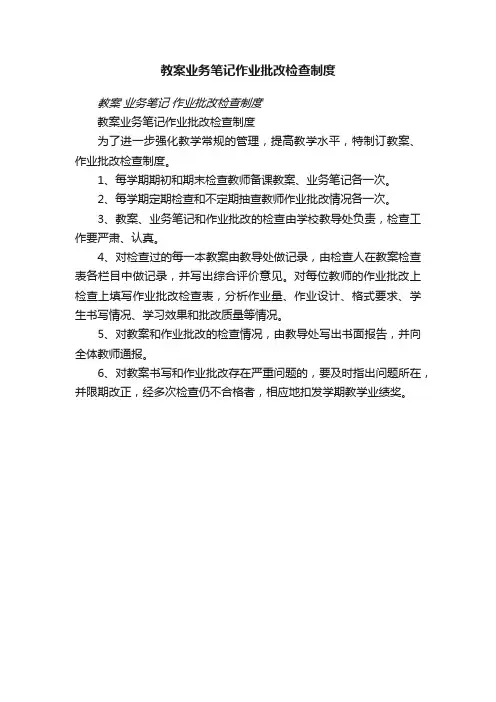 教案业务笔记作业批改检查制度

教案 业务笔记 作业批改检查制度

教案业务笔记作业批改检查制度

为了进一步强化教学常规的管理，提高教学水平，特制订教案、作业批改检查制度。

1、每学期期初和期末检查教师备课教案、业务笔记各一次。

2、每学期定期检查和不定期抽查教师作业批改情况各一次。

3、教案、业务笔记和作业批改的检查由学校教导处负责，检查工作要严肃、认真。

4、对检查过的每一本教案由教导处做记录，由检查人在教案检查表各栏目中做记录，并写出综合评价意见。对每位教师的作业批改上检查上填写作业批改检查表，分析作业量、作业设计、格式要求、学生书写情况、学习效果和批改质量等情况。

5、对教案和作业批改的检查情况，由教导处写出书面报告，并向全体教师通报。

6、对教案书写和作业批改存在严重问题的，要及时指出问题所在，并限期改正，经多次检查仍不合格者，相应地扣发学期教学业绩奖。